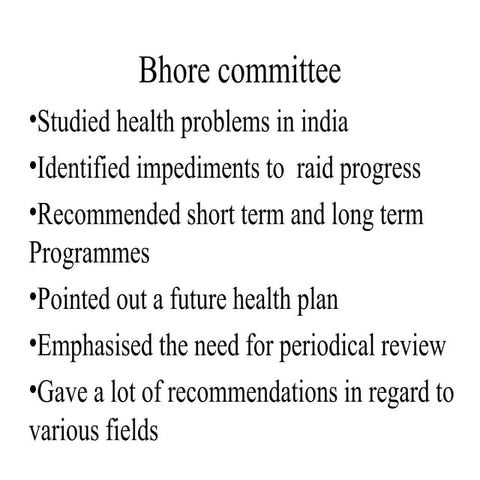 Bhore committee

•Studied health problems in india

•Identified impediments to raid progress

•Recommended short term and long term Programmes

•Pointed out a future health plan

•Emphasised the need for periodical review

•Gave a lot of recommendations in regard to various fields